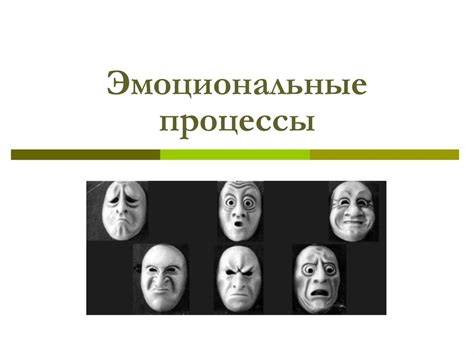 Эмоциональные процессы